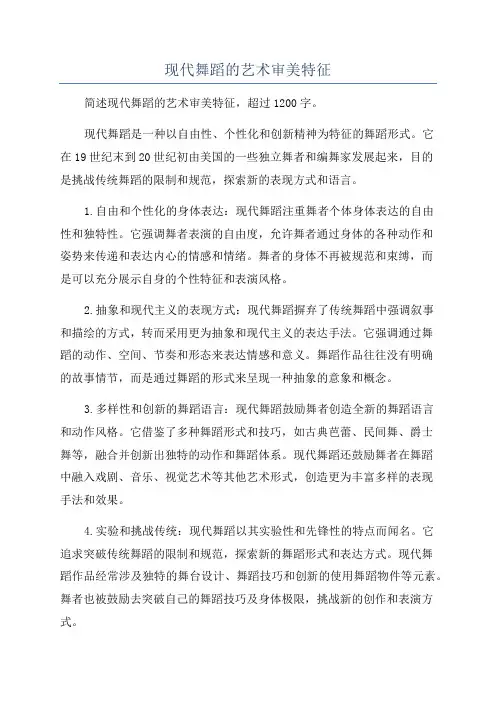 现代舞蹈的艺术审美特征

简述现代舞蹈的艺术审美特征，超过1200字。

现代舞蹈是一种以自由性、个性化和创新精神为特征的舞蹈形式。它在19世纪末到20世纪初由美国的一些独立舞者和编舞家发展起来，目的是挑战传统舞蹈的限制和规范，探索新的表现方式和语言。

1.自由和个性化的身体表达：现代舞蹈注重舞者个体身体表达的自由性和独特性。它强调舞者表演的自由度，允许舞者通过身体的各种动作和姿势来传递和表达内心的情感和情绪。舞者的身体不再被规范和束缚，而是可以充分展示自身的个性特征和表演风格。

2.抽象和现代主义的表现方式：现代舞蹈摒弃了传统舞蹈中强调叙事和描绘的方式，转而采用更为抽象和现代主义的表达手法。它强调通过舞蹈的动作、空间、节奏和形态来表达情感和意义。舞蹈作品往往没有明确的故事情节，而是通过舞蹈的形式来呈现一种抽象的意象和概念。

3.多样性和创新的舞蹈语言：现代舞蹈鼓励舞者创造全新的舞蹈语言和动作风格。它借鉴了多种舞蹈形式和技巧，如古典芭蕾、民间舞、爵士舞等，融合并创新出独特的动作和舞蹈体系。现代舞蹈还鼓励舞者在舞蹈中融入戏剧、音乐、视觉艺术等其他艺术形式，创造更为丰富多样的表现手法和效果。

4.实验和挑战传统：现代舞蹈以其实验性和先锋性的特点而闻名。它追求突破传统舞蹈的限制和规范，探索新的舞蹈形式和表达方式。现代舞蹈作品经常涉及独特的舞台设计、舞蹈技巧和创新的使用舞蹈物件等元素。舞者也被鼓励去突破自己的舞蹈技巧及身体极限，挑战新的创作和表演方式。